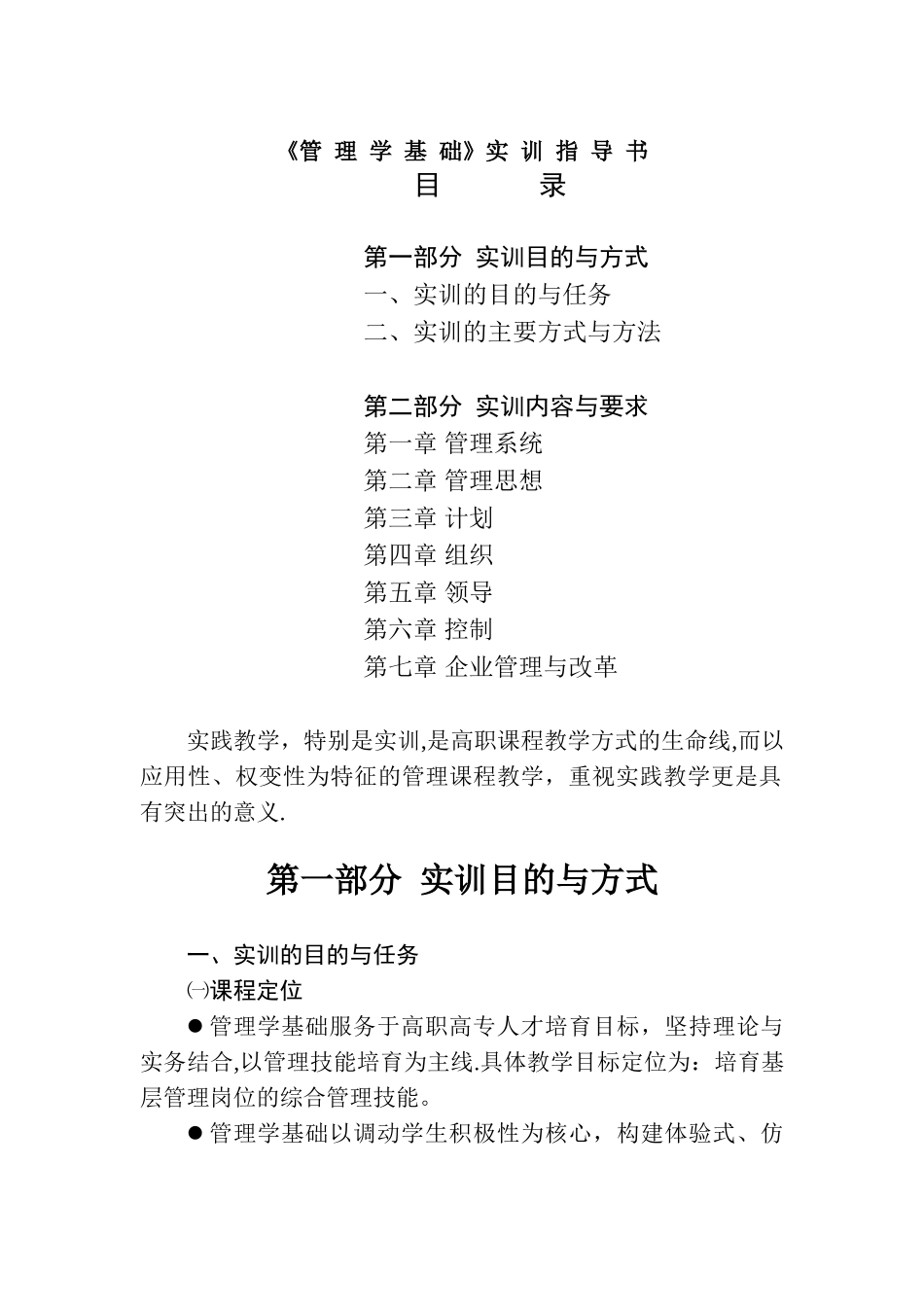 《管 理 学 基 础》实 训 指 导 书
目　　录

第一部分 实训目的与方式
一、实训的目的与任务
二、实训的主要方式与方法

第二部分 实训内容与要求
第一章 管理系统
第二章 管理思想
第三章 计划
第四章 组织
第五章 领导
第六章 控制
第七章 企业管理与改革

实践教学，特别是实训,是高职课程教学方式的生命线,而以应用性、权变性为特征的管理课程教学，重视实践教学更是具有突出的意义.

第一部分 实训目的与方式

一、实训的目的与任务
㈠课程定位
●管理学基础服务于高职高专人才培育目标，坚持理论与实务结合,以管理技能培育为主线.具体教学目标定位为：培育基层管理岗位的综合管理技能。
●管理学基础以调动学生积极性为核心，构建体验式、仿